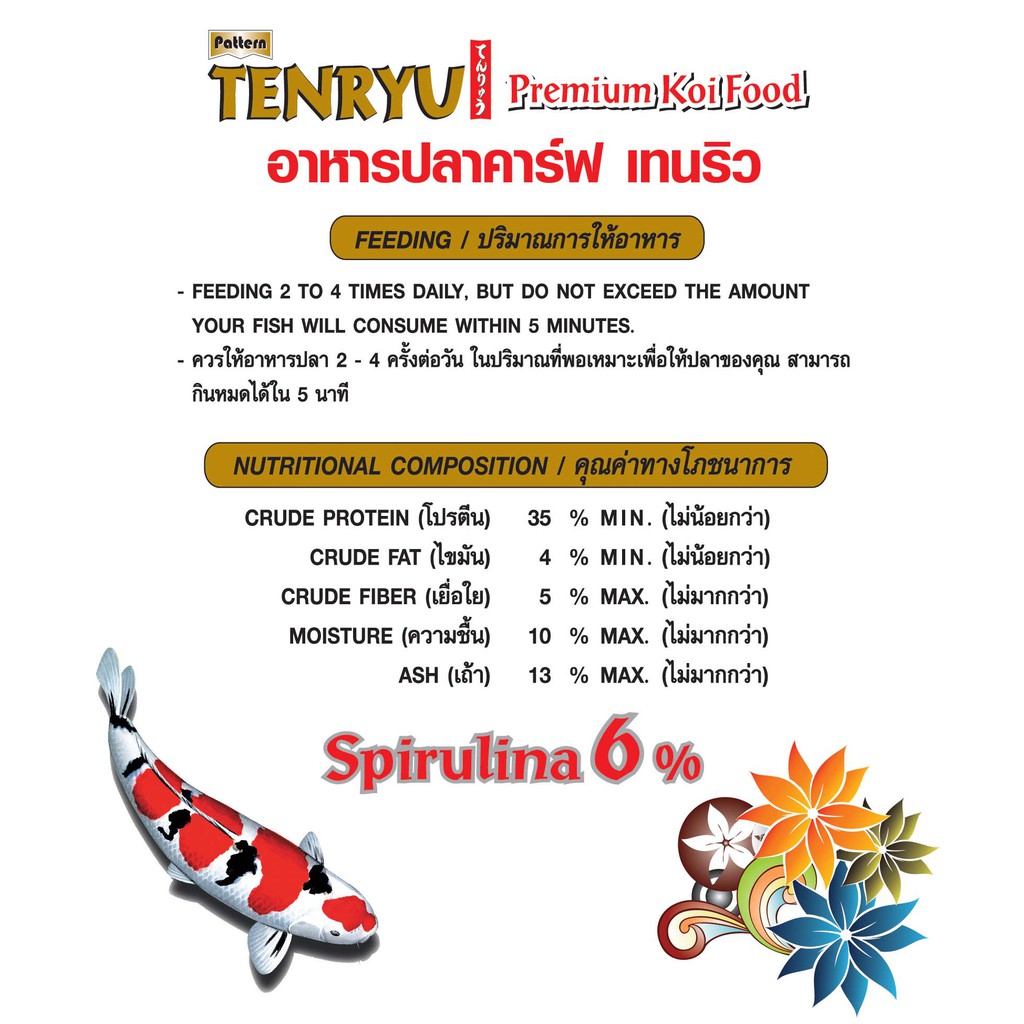 Pattern
TENRYU てんりゅう Premium Koi Food
อาหารปลาคาร์ฟ เทนริว

FEEDING / ปริมาณการให้อาหาร

- FEEDING 2 TO 4 TIMES DAILY, BUT DO NOT EXCEED THE AMOUNT YOUR FISH WILL CONSUME WITHIN 5 MINUTES.
- ควรให้อาหารปลา 2 - 4 ครั้งต่อวัน ในปริมาณที่พอเหมาะเพื่อให้ปลาของคุณ สามารถกินหมดได้ใน 5 นาที

NUTRITIONAL COMPOSITION / คุณค่าทางโภชนาการ

CRUDE PROTEIN (โปรตีน) 35 % MIN. (ไม่น้อยกว่า)
CRUDE FAT (ไขมัน) 4 % MIN. (ไม่น้อยกว่า)
CRUDE FIBER (เยื่อใย) 5 % MAX. (ไม่มากกว่า)
MOISTURE (ความชื้น) 10 % MAX. (ไม่มากกว่า)
ASH (เถ้า) 13 % MAX. (ไม่มากกว่า)

Spirulina 6 %